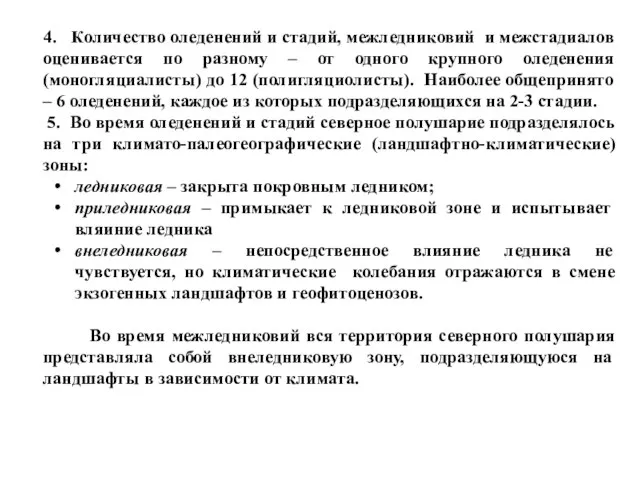 4. Количество оледенений и стадий, межледниковий и межстадиалов оценивается по разному – от одного крупного оледенения (моногляциалисты) до 12 (полигляциолисты). Наиболее общепринято – 6 оледенений, каждое из которых подразделяющихся на 2-3 стадии.

5. Во время оледенений и стадий северное полушарие подразделялось на три климато-палеогеографические (ландшафтно-климатические) зоны:

• ледниковая – закрыта покровным ледником;
• приледниковая – примыкает к ледниковой зоне и испытывает влияние ледника
• внеледниковая – непосредственное влияние ледника не чувствуется, но климатические колебания отражаются в смене экзогенных ландшафтов и геофитоценозов.

Во время межледниковий вся территория северного полушария представляла собой внеледниковую зону, подразделяющуюся на ландшафты в зависимости от климата.